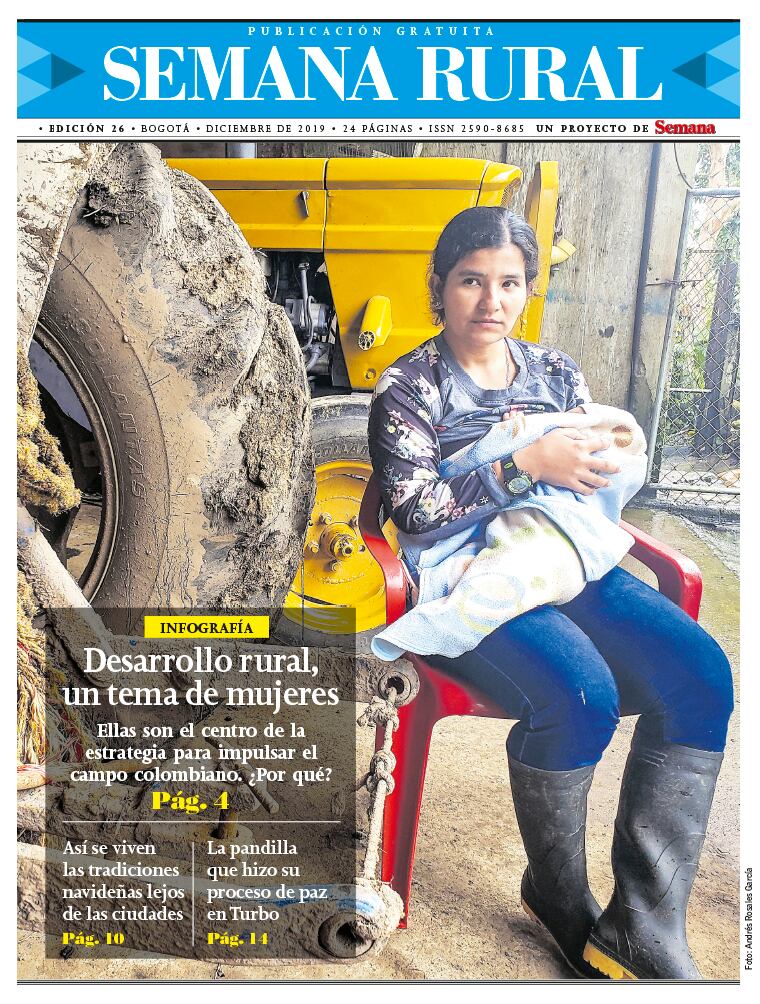 PUBLICACIÓN GRATUITA
SEMANA RURAL
• EDICIÓN 26 • BOGOTÁ • DICIEMBRE DE 2019 • 24 PÁGINAS • ISSN 2590-8685 UN PROYECTO DE Semana

INFOGRAFÍA
Desarrollo rural, un tema de mujeres
Ellas son el centro de la estrategia para impulsar el campo colombiano. ¿Por qué?
Pág. 4

Así se viven las tradiciones navideñas lejos de las ciudades
Pág. 10

La pandilla que hizo su proceso de paz en Turbo
Pág. 14

Foto: Andrés Rosales García